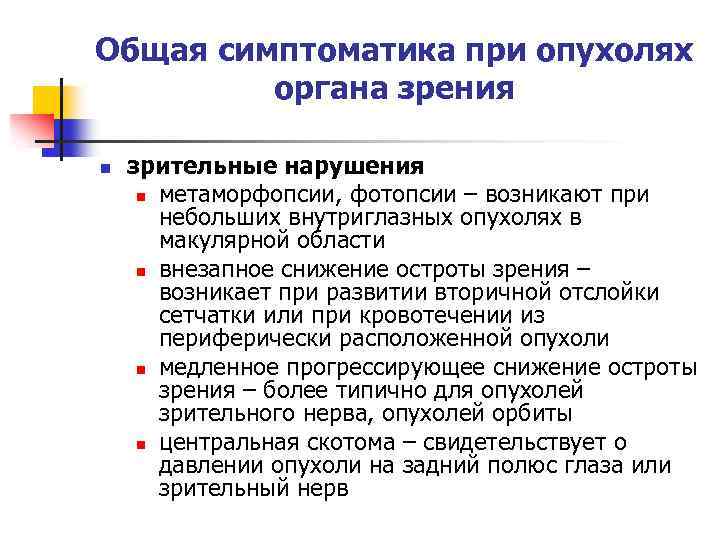 Общая симптоматика при опухолях органа зрения

зрительные нарушения

метаморфопсии, фотопсии – возникают при небольших внутриглазных опухолях в макулярной области

внезапное снижение остроты зрения – возникает при развитии вторичной отслойки сетчатки или при кровотечении из периферически расположенной опухоли

медленное прогрессирующее снижение остроты зрения – более типично для опухолей зрительного нерва, опухолей орбиты

центральная скотома – свидетельствует о давлении опухоли на задний полюс глаза или зрительный нерв